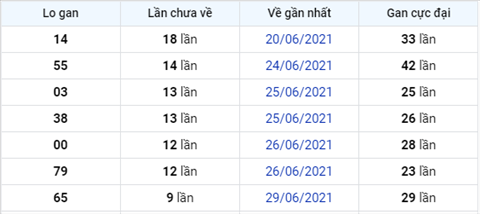 | Lo gan | Lần chưa về | Về gần nhất | Gan cực đại |
|---|---|---|---|
| 14 | 18 lần | 20/06/2021 | 33 lần |
| 55 | 14 lần | 24/06/2021 | 42 lần |
| 03 | 13 lần | 25/06/2021 | 25 lần |
| 38 | 13 lần | 25/06/2021 | 26 lần |
| 00 | 12 lần | 26/06/2021 | 28 lần |
| 79 | 12 lần | 26/06/2021 | 23 lần |
| 65 | 9 lần | 29/06/2021 | 29 lần |